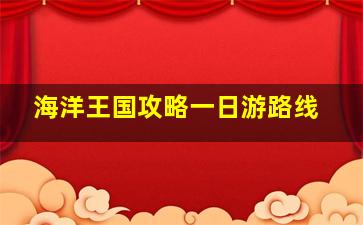 海洋王国攻略一日游路线